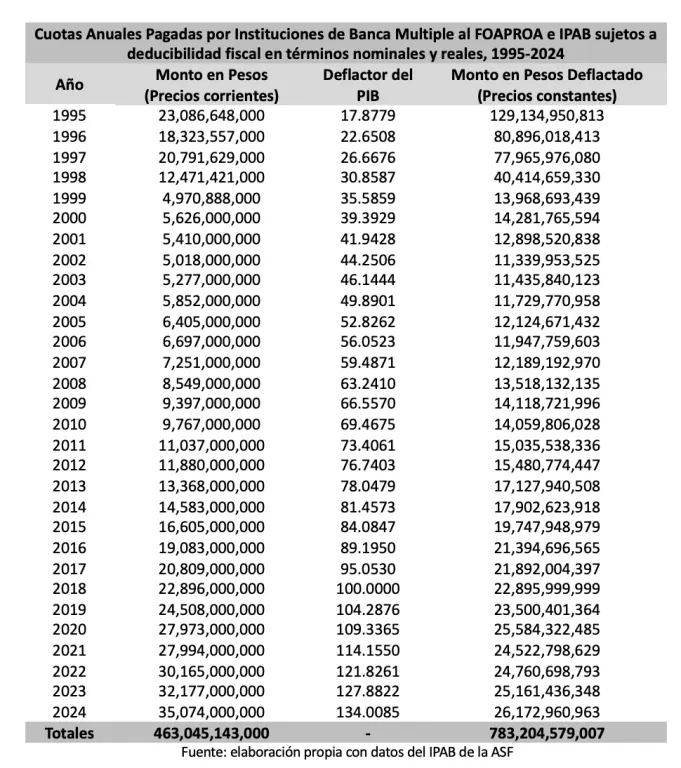 Cuotas Anuales Pagadas por Instituciones de Banca Multiple al FOAPROA e IPAB sujetos a deducibilidad fiscal en términos nominales y reales, 1995-2024

| Año | Monto en Pesos (Precios corrientes) | Deflactor del PIB | Monto en Pesos Deflactado (Precios constantes) |
|---|---|---|---|
| 1995 | 23,086,648,000 | 17.8779 | 129,134,950,813 |
| 1996 | 18,323,557,000 | 22.6508 | 80,896,018,413 |
| 1997 | 20,791,629,000 | 26.6676 | 77,965,976,080 |
| 1998 | 12,471,421,000 | 30.8587 | 40,414,659,330 |
| 1999 | 4,970,888,000 | 35.5859 | 13,968,693,439 |
| 2000 | 5,626,000,000 | 39.3929 | 14,281,765,594 |
| 2001 | 5,410,000,000 | 41.9428 | 12,898,520,838 |
| 2002 | 5,018,000,000 | 44.2506 | 11,339,953,525 |
| 2003 | 5,277,000,000 | 46.1444 | 11,435,840,123 |
| 2004 | 5,852,000,000 | 49.8901 | 11,729,770,958 |
| 2005 | 6,405,000,000 | 52.8262 | 12,124,671,432 |
| 2006 | 6,697,000,000 | 56.0523 | 11,947,759,603 |
| 2007 | 7,251,000,000 | 59.4871 | 12,189,192,970 |
| 2008 | 8,549,000,000 | 63.2410 | 13,518,132,135 |
| 2009 | 9,397,000,000 | 66.5570 | 14,118,721,996 |
| 2010 | 9,767,000,000 | 69.4675 | 14,059,806,028 |
| 2011 | 11,037,000,000 | 73.4061 | 15,035,538,336 |
| 2012 | 11,880,000,000 | 76.7403 | 15,480,774,447 |
| 2013 | 13,368,000,000 | 78.0479 | 17,127,940,508 |
| 2014 | 14,583,000,000 | 81.4573 | 17,902,623,918 |
| 2015 | 16,605,000,000 | 84.0847 | 19,747,948,979 |
| 2016 | 19,083,000,000 | 89.1950 | 21,394,696,565 |
| 2017 | 20,809,000,000 | 95.0530 | 21,892,004,397 |
| 2018 | 22,896,000,000 | 100.0000 | 22,895,999,999 |
| 2019 | 24,508,000,000 | 104.2876 | 23,500,401,364 |
| 2020 | 27,973,000,000 | 109.3365 | 25,584,322,485 |
| 2021 | 27,994,000,000 | 114.1550 | 24,522,798,629 |
| 2022 | 30,165,000,000 | 121.8261 | 24,760,698,793 |
| 2023 | 32,177,000,000 | 127.8822 | 25,161,436,348 |
| 2024 | 35,074,000,000 | 134.0085 | 26,172,960,963 |
| Totales | 463,045,143,000 | - | 783,204,579,007 |

Fuente: elaboración propia con datos del IPAB de la ASF